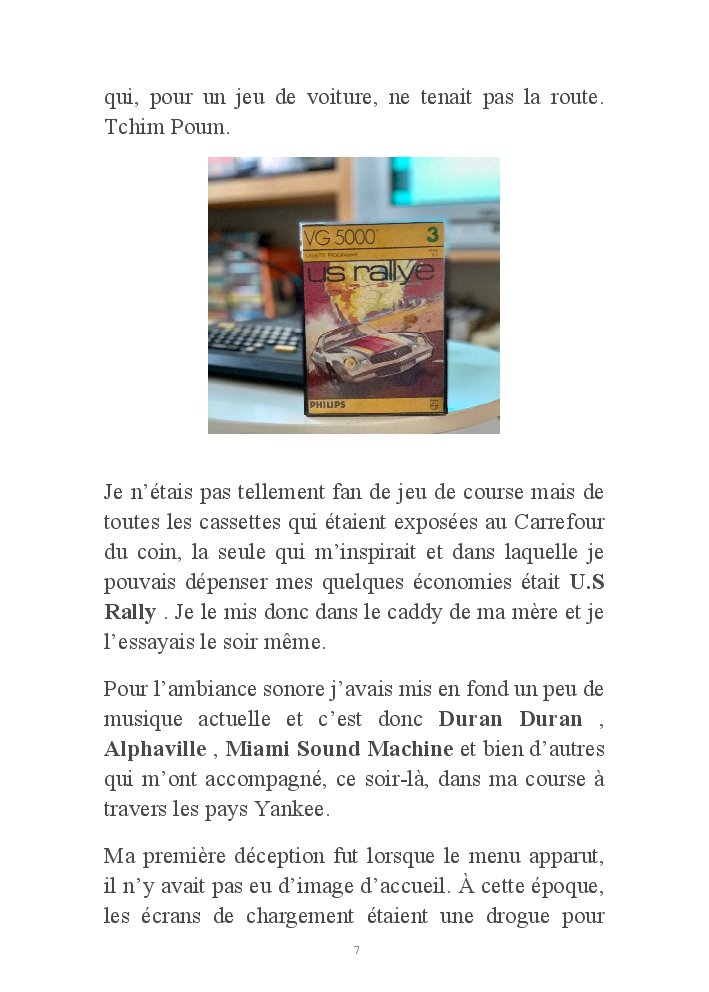 qui, pour un jeu de voiture, ne tenait pas la route. Tchim Poum.

VG 5000

3

us rallye

PHILIPS

Je n'étais pas tellement fan de jeu de course mais de toutes les cassettes qui étaient exposées au Carrefour du coin, la seule qui m'inspirait et dans laquelle je pouvais dépenser mes quelques économies était U.S Rally . Je le mis donc dans le caddy de ma mère et je l'essayais le soir même.

Pour l'ambiance sonore j'avais mis en fond un peu de musique actuelle et c'est donc Duran Duran , Alphaville , Miami Sound Machine et bien d'autres qui m'ont accompagné, ce soir-là, dans ma course à travers les pays Yankee.

Ma première déception fut lorsque le menu apparut, il n'y avait pas eu d'image d'accueil. À cette époque, les écrans de chargement étaient une drogue pour

7